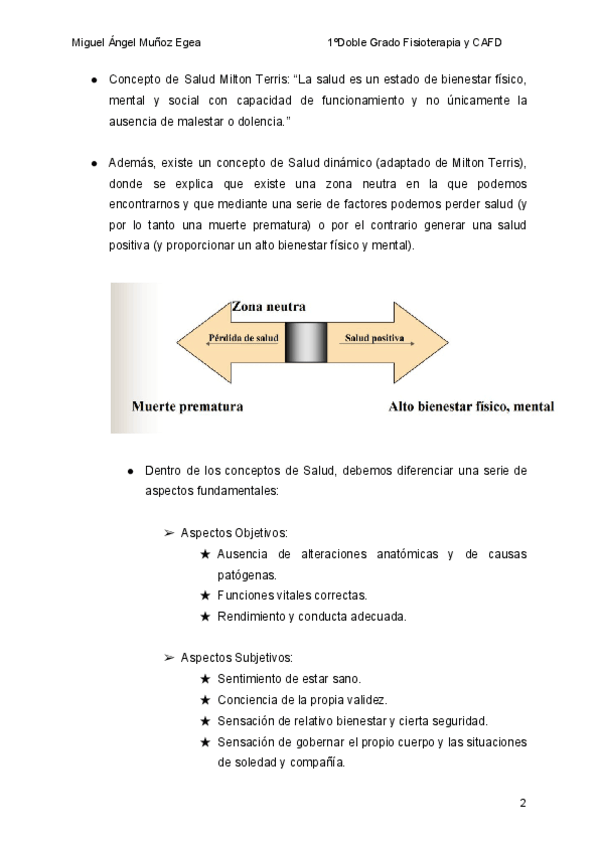 Miguel Ángel Muñoz Egea 1ºDoble Grado Fisioterapia y CAFD

● Concepto de Salud Milton Terris: “La salud es un estado de bienestar físico, mental y social con capacidad de funcionamiento y no únicamente la ausencia de malestar o dolencia.”

● Además, existe un concepto de Salud dinámico (adaptado de Milton Terris), donde se explica que existe una zona neutra en la que podemos encontrarnos y que mediante una serie de factores podemos perder salud (y por lo tanto una muerte prematura) o por el contrario generar una salud positiva (y proporcionar un alto bienestar físico y mental).

Zona neutra
Pérdida de salud
Salud positiva
Muerte prematura
Alto bienestar físico, mental

● Dentro de los conceptos de Salud, debemos diferenciar una serie de aspectos fundamentales:

➢ Aspectos Objetivos:
★ Ausencia de alteraciones anatómicas y de causas patógenas.
★ Funciones vitales correctas.
★ Rendimiento y conducta adecuada.

➢ Aspectos Subjetivos:
★ Sentimiento de estar sano.
★ Conciencia de la propia validez.
★ Sensación de relativo bienestar y cierta seguridad.
★ Sensación de gobernar el propio cuerpo y las situaciones de soledad y compañía.

2